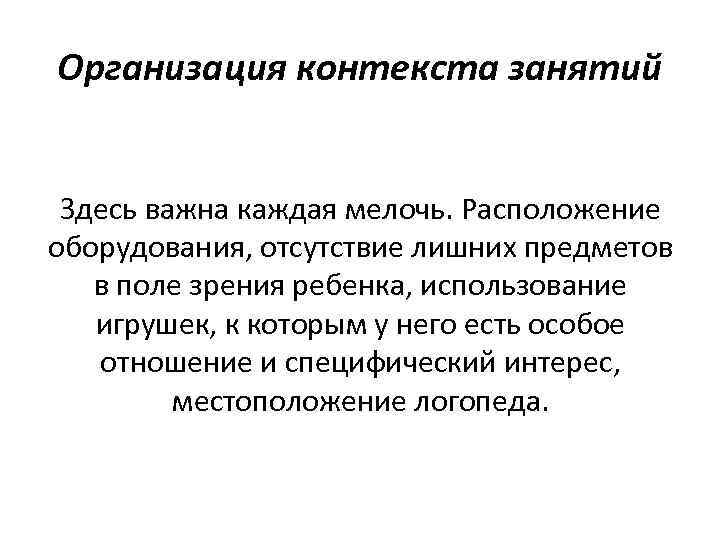 Организация контекста занятий

Здесь важна каждая мелочь. Расположение оборудования, отсутствие лишних предметов в поле зрения ребенка, использование игрушек, к которым у него есть особое отношение и специфический интерес, местоположение логопеда.